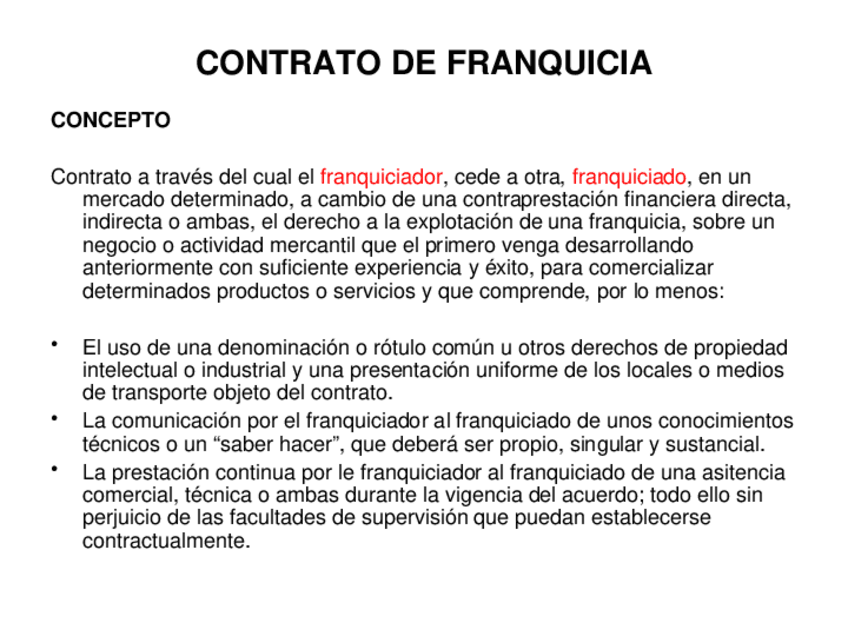 CONTRATO DE FRANQUICIA

CONCEPTO

Contrato a través del cual el franquiciador, cede a otra, franquiciado, en un mercado determinado, a cambio de una contraprestación financiera directa, indirecta o ambas, el derecho a la explotación de una franquicia, sobre un negocio o actividad mercantil que el primero venga desarrollando anteriormente con suficiente experiencia y éxito, para comercializar determinados productos o servicios y que comprende, por lo menos:

• El uso de una denominación o rótulo común u otros derechos de propiedad intelectual o industrial y una presentación uniforme de los locales o medios de transporte objeto del contrato.
• La comunicación por el franquiciador al franquiciado de unos conocimientos técnicos o un “saber hacer”, que deberá ser propio, singular y sustancial.
• La prestación continua por le franquiciador al franquiciado de una asitencia comercial, técnica o ambas durante la vigencia del acuerdo; todo ello sin perjuicio de las facultades de supervisión que puedan establecerse contractualmente.